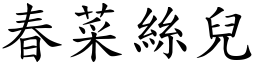 春菜絲兒